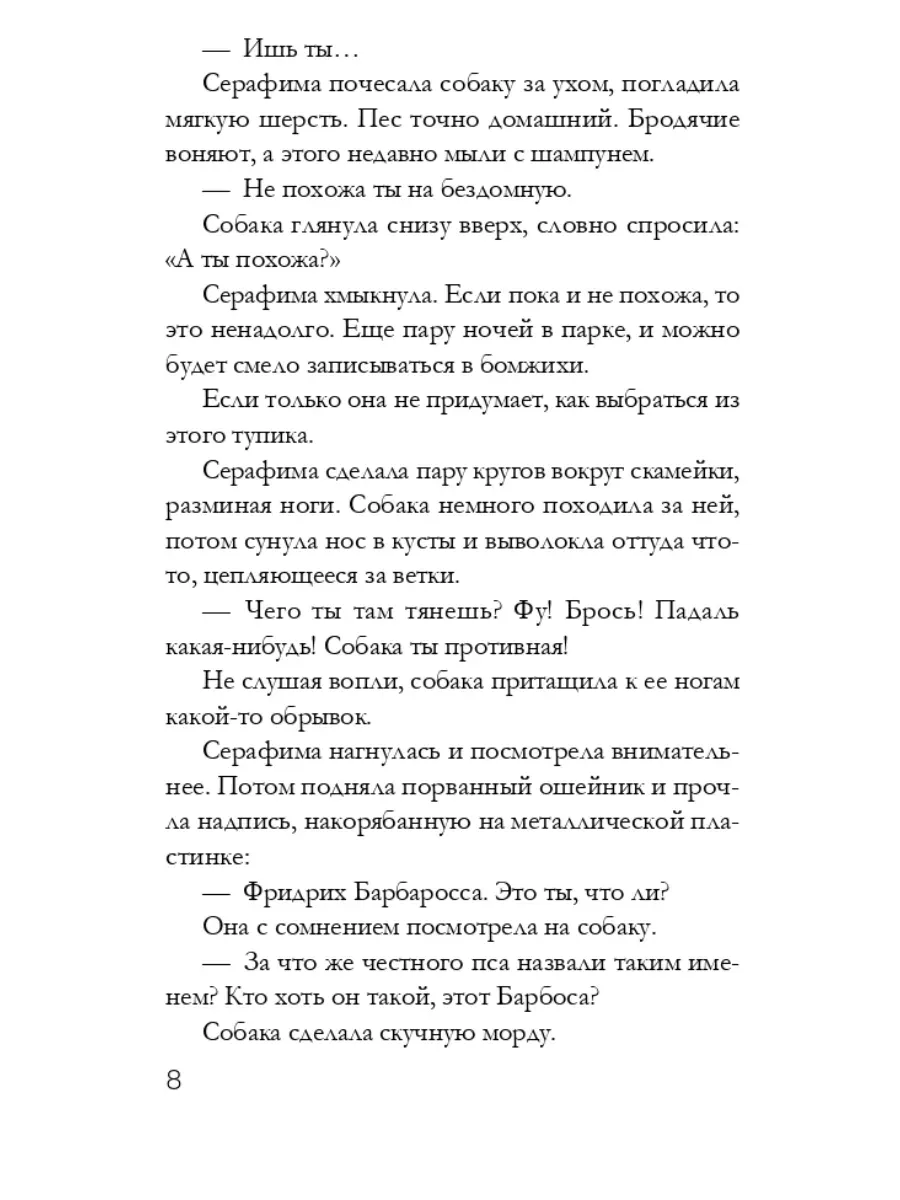 — Ишь ты…

Серафима почесала собаку за ухом, погладила мягкую шерсть. Пес точно домашний. Бродячие воняют, а этого недавно мыли с шампунем.

— Не похожа ты на бездомную.

Собака глянула снизу вверх, словно спросила: «А ты похожа?»

Серафима хмыкнула. Если пока и не похожа, то это ненадолго. Еще пару ночей в парке, и можно будет смело записываться в бомжихи.

Если только она не придумает, как выбраться из этого тупика.

Серафима сделала пару кругов вокруг скамейки, разминая ноги. Собака немного походила за ней, потом сунула нос в кусты и выволокла оттуда что-то, цепляющееся за ветки.

— Чего ты там тянешь? Фу! Брось! Падаль какая-нибудь! Собака ты противная!

Не слушая вопли, собака притащила к ее ногам какой-то обрывок.

Серафима нагнулась и посмотрела внимательнее. Потом подняла порванный ошейник и прочла надпись, накорябанную на металлической пластинке:

— Фридрих Барбаросса. Это ты, что ли?

Она с сомнением посмотрела на собаку.

— За что же честного пса назвали таким именем? Кто хоть он такой, этот Барбоса?

Собака сделала скучную морду.

8